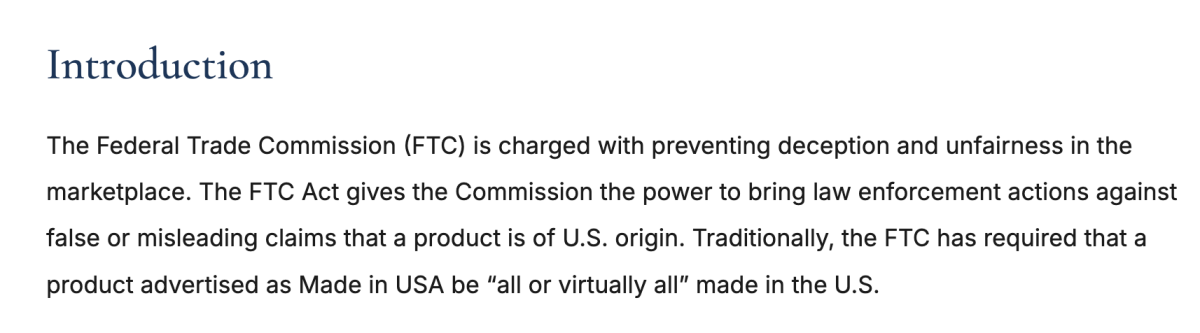 Introduction

The Federal Trade Commission (FTC) is charged with preventing deception and unfairness in the marketplace. The FTC Act gives the Commission the power to bring law enforcement actions against false or misleading claims that a product is of U.S. origin. Traditionally, the FTC has required that a product advertised as Made in USA be “all or virtually all” made in the U.S.